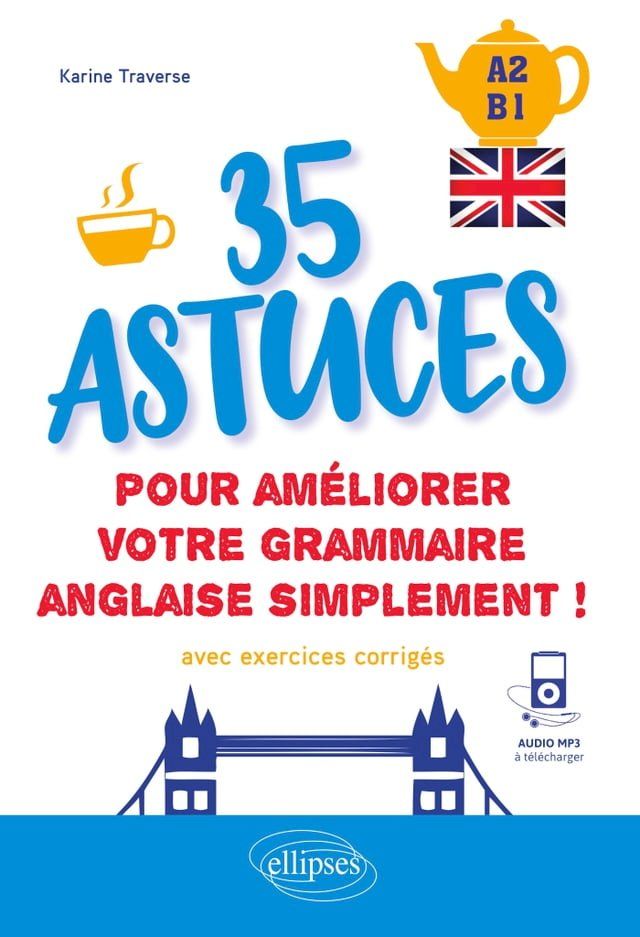 Karine Traverse

A2
B1

35
ASTUCES

POUR AMÉLIORER VOTRE GRAMMAIRE ANGLAISE SIMPLEMENT !

avec exercices corrigés

AUDIO MP3
à télécharger

ellipses